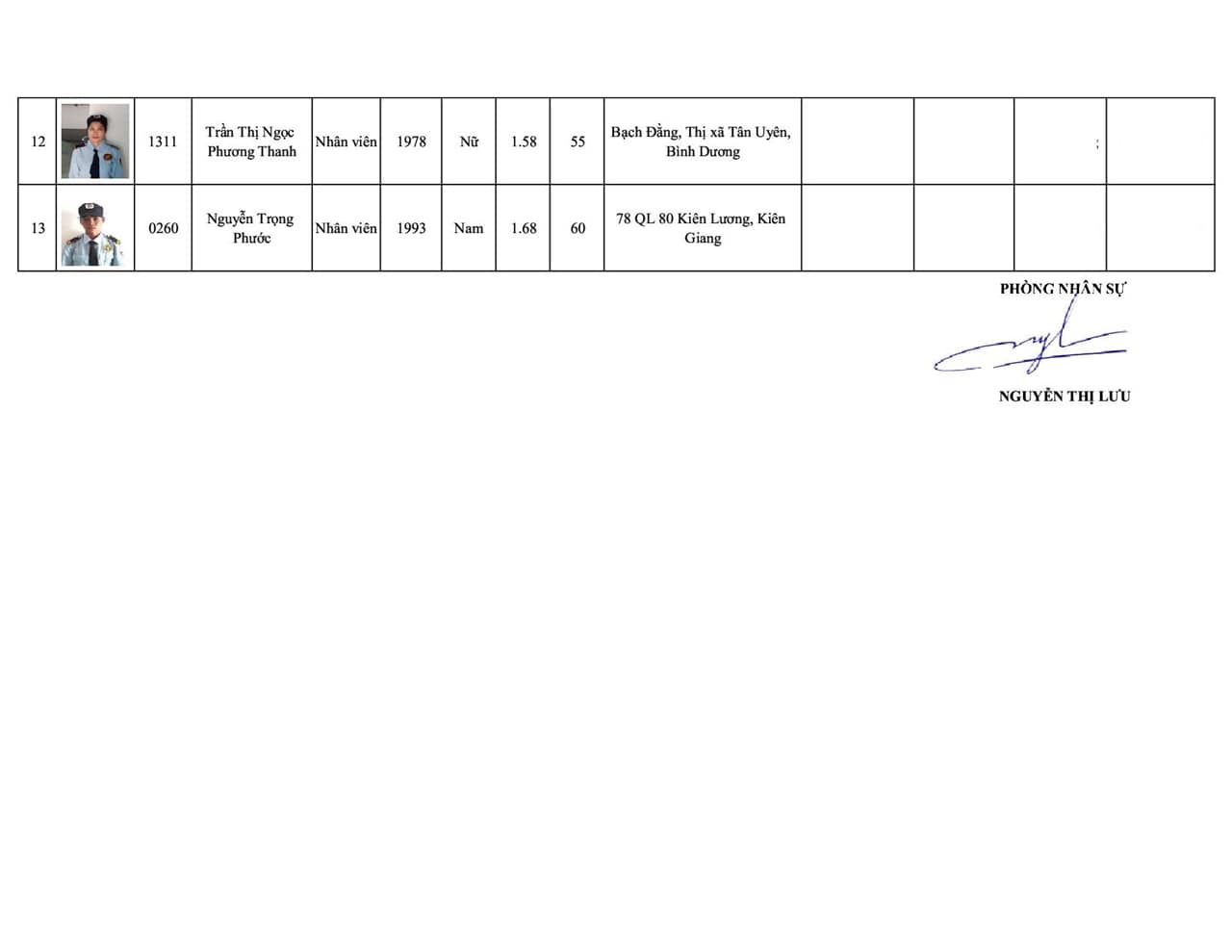 | 12 |  | 1311 | Trần Thị Ngọc Phương Thanh | Nhân viên | 1978 | Nữ | 1.58 | 55 | Bạch Đằng, Thị xã Tân Uyên, Bình Dương |  |  |  |  |
|---|---|---|---|---|---|---|---|---|---|---|---|---|---|
| 13 |  | 0260 | Nguyễn Trọng Phước | Nhân viên | 1993 | Nam | 1.68 | 60 | 78 QL 80 Kiên Lương, Kiên Giang |  |  |  |  |

PHÒNG NHÂN SỰ

NGUYỄN THỊ LƯU